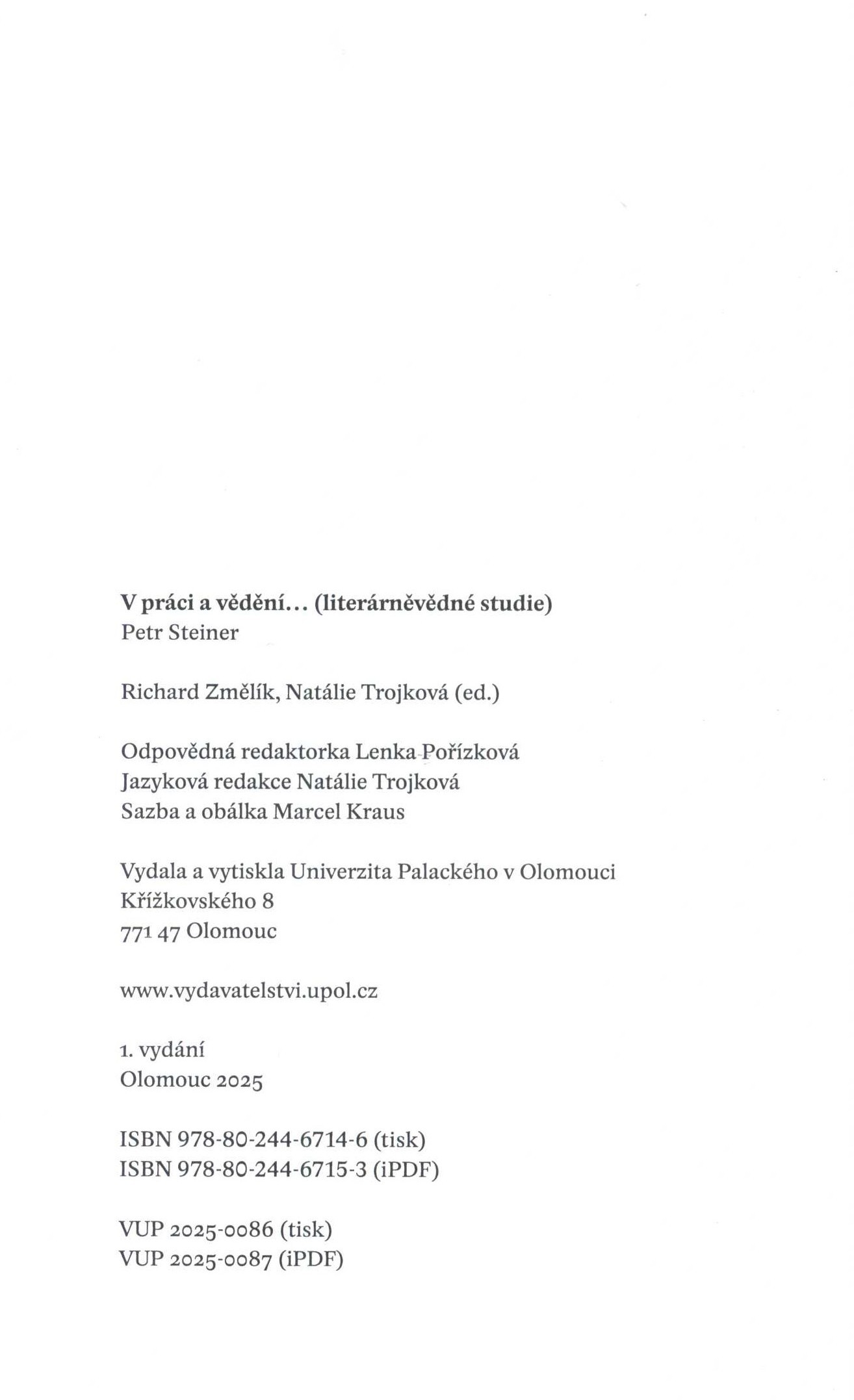 V práci a vědění... (literárněvědné studie)
Petr Steiner

Richard Změlík, Natálie Trojková (ed.)

Odpovědná redaktorka Lenka Pořízková
Jazyková redakce Natálie Trojková
Sazba a obálka Marcel Kraus

Vydala a vytiskla Univerzita Palackého v Olomouci
Křížkovského 8
771 47 Olomouc

www.vydavatelstvi.upol.cz

1. vydání
Olomouc 2025

ISBN 978-80-244-6714-6 (tisk)
ISBN 978-80-244-6715-3 (iPDF)

VUP 2025-0086 (tisk)
VUP 2025-0087 (iPDF)